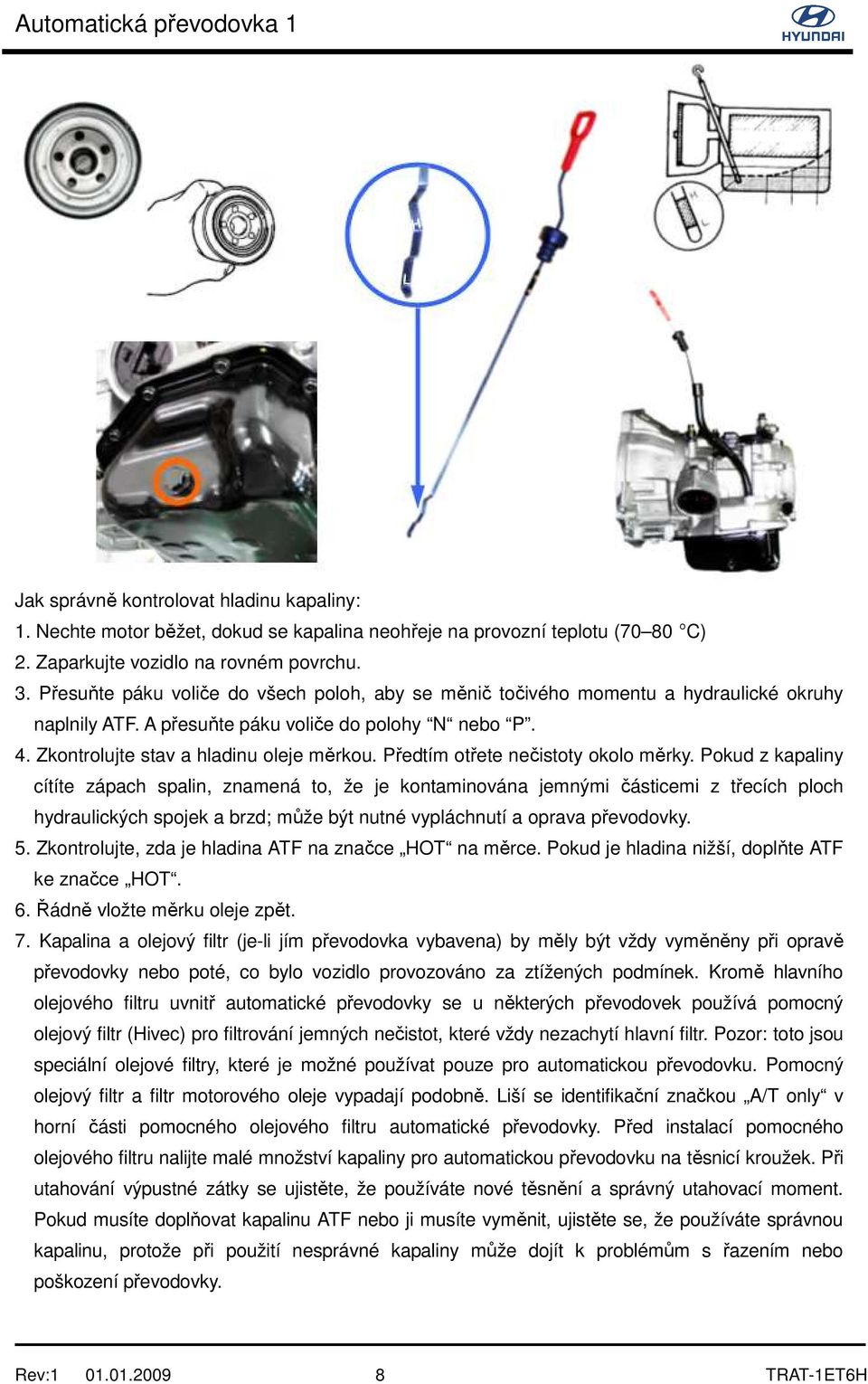 Automatická převodovka 1

HYUNDAI

Jak správně kontrolovat hladinu kapaliny:
1. Nechte motor běžet, dokud se kapalina neohřeje na provozní teplotu (70–80 °C)
2. Zaparkujte vozidlo na rovném povrchu.
3. Přesuňte páku voliče do všech poloh, aby se měnič točivého momentu a hydraulické okruhy naplnily ATF. A přesuňte páku voliče do polohy “N“ nebo “P”.
4. Zkontrolujte stav a hladinu oleje měrkou. Předtím otřete nečistoty okolo měrky. Pokud z kapaliny cítíte zápach spalin, znamená to, že je kontaminována jemnými částicemi z třecích ploch hydraulických spojek a brzd; může být nutné vypláchnutí a oprava převodovky.
5. Zkontrolujte, zda je hladina ATF na značce „HOT“ na měrce. Pokud je hladina nižší, doplňte ATF ke značce „HOT“.
6. Řádně vložte měrku oleje zpět.
7. Kapalina a olejový filtr (je-li jím převodovka vybavena) by měly být vždy vyměněny při opravě převodovky nebo poté, co bylo vozidlo provozováno za ztížených podmínek. Kromě hlavního olejového filtru uvnitř automatické převodovky se u některých převodovek používá pomocný olejový filtr (Hivec) pro filtrování jemných nečistot, které vždy nezachytí hlavní filtr. Pozor: toto jsou speciální olejové filtry, které je možné používat pouze pro automatickou převodovku. Pomocný olejový filtr a filtr motorového oleje vypadají podobně. Liší se identifikační značkou „A/T only“ v horní části pomocného olejového filtru automatické převodovky. Před instalací pomocného olejového filtru nalijte malé množství kapaliny pro automatickou převodovku na těsnicí kroužek. Při utahování výpustné zátky se ujistěte, že používáte nové těsnění a správný utahovací moment. Pokud musíte doplňovat kapalinu ATF nebo ji musíte vyměnit, ujistěte se, že používáte správnou kapalinu, protože při použití nesprávné kapaliny může dojít k problémům s řazením nebo poškození převodovky.

Rev:1 01.01.2009 8 TRAT-1ET6H